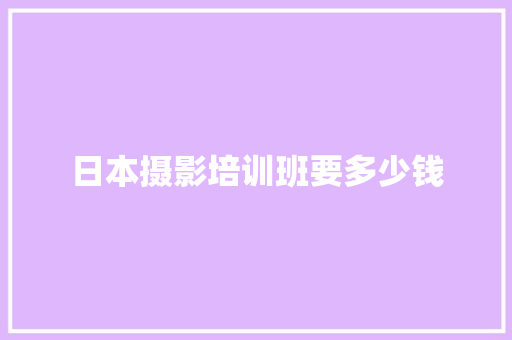 日本摄影培训班要多少钱